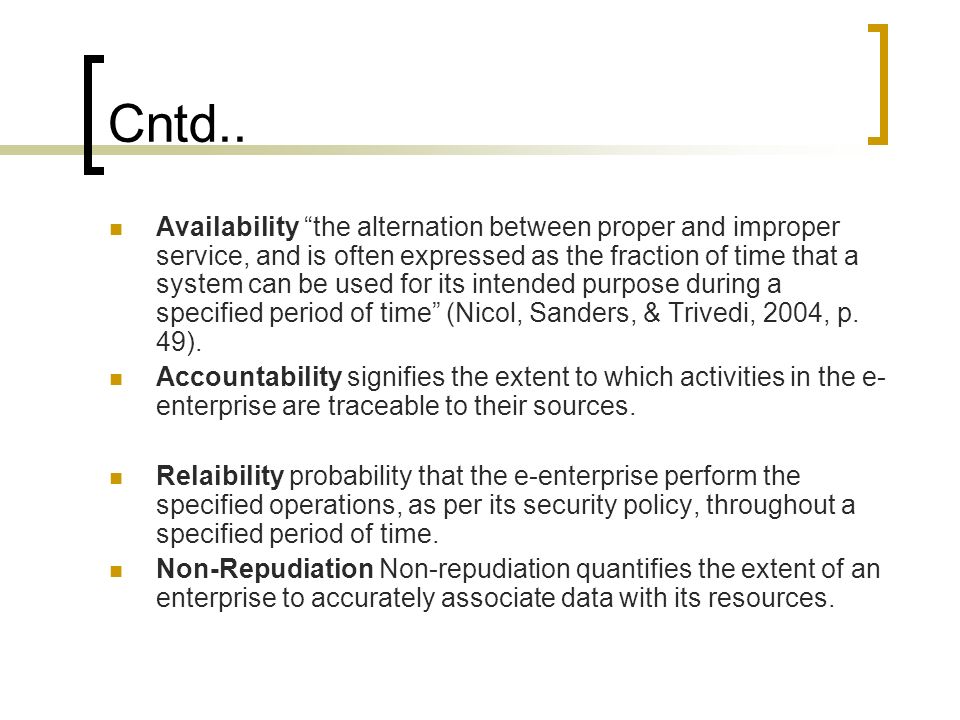 Cntd..

Availability “the alternation between proper and improper service, and is often expressed as the fraction of time that a system can be used for its intended purpose during a specified period of time” (Nicol, Sanders, & Trivedi, 2004, p. 49).

Accountability signifies the extent to which activities in the e-enterprise are traceable to their sources.

Relaibility probability that the e-enterprise perform the specified operations, as per its security policy, throughout a specified period of time.

Non-Repudiation Non-repudiation quantifies the extent of an enterprise to accurately associate data with its resources.